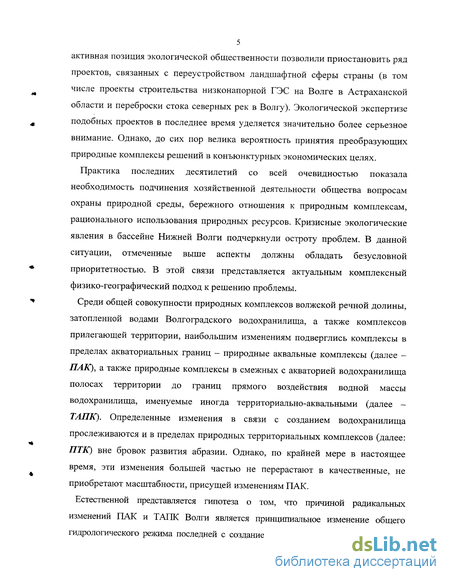 5

активная позиция экологической общественности позволили приостановить ряд проектов, связанных с переустройством ландшафтной сферы страны (в том числе проекты строительства низконапорной ГЭС на Волге в Астраханской области и переброски стока северных рек в Волгу). Экологической экспертизе подобных проектов в последнее время уделяется значительно более серьезное внимание. Однако, до сих пор велика вероятность принятия преобразующих природные комплексы решений в конъюнктурных экономических целях.

Практика последних десятилетий со всей очевидностью показала необходимость подчинения хозяйственной деятельности общества вопросам охраны природной среды, бережного отношения к природным комплексам, рационального использования природных ресурсов. Кризисные экологические явления в бассейне Нижней Волги подчеркнули остроту проблем. В данной ситуации, отмеченные выше аспекты должны обладать безусловной приоритетностью. В этой связи представляется актуальным комплексный физико-географический подход к решению проблемы.

Среди общей совокупности природных комплексов волжской речной долины, затопленной водами Волгоградского водохранилища, а также комплексов прилегающей территории, наибольшим изменениям подверглись комплексы в пределах акваториальных границ – природные аквальные комплексы (далее – ПАК), а также природные комплексы в смежных с акваторией водохранилища полосах территории до границ прямого воздействия водной массы водохранилища, именуемые иногда территориально-аквальными (далее – ТАПК). Определенные изменения в связи с созданием водохранилища прослеживаются и в пределах природных территориальных комплексов (далее: ПТК) вне бровок развития абразии. Однако, по крайней мере в настоящее время, эти изменения большей частью не перерастают в качественные, не приобретают масштабности, присущей изменениям ПАК.

Естественной представляется гипотеза о том, что причиной радикальных изменений ПАК и ТАПК Волги является принципиальное изменение общего гидрологического режима последней с создание

dsLib.net
библиотека диссертаций